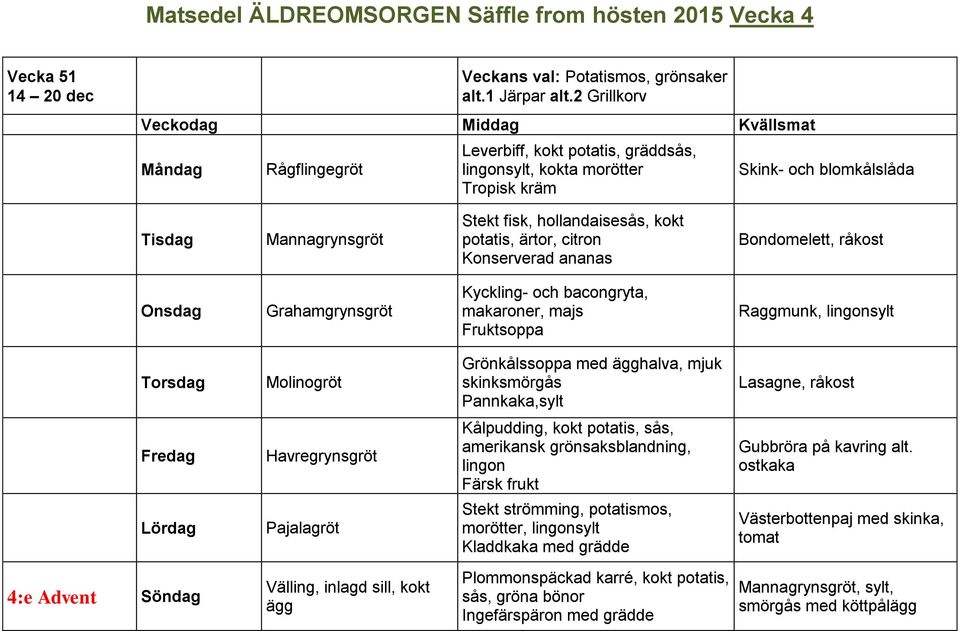 Matsedel ÄLDREOMSORGEN Säffle from hösten 2015 Vecka 4

| Vecka 51 14 – 20 dec | | | Veckans val: Potatismos, grönsaker alt.1 Järpar alt.2 Grillkorv | |
|---|---|---|---|---|
| | Veckodag | | Middag | Kvällsmat |
| | Måndag | Rågflingegröt | Leverbiff, kokt potatis, gräddsås, lingonsylt, kokta morötter Tropisk kräm | Skink- och blomkålslåda |
| | Tisdag | Mannagrynsgröt | Stekt fisk, hollandaisesås, kokt potatis, ärtor, citron Konserverad ananas | Bondomelett, råkost |
| | Onsdag | Grahamgrynsgröt | Kyckling- och bacongryta, makaroner, majs Fruktsoppa | Raggmunk, lingonsylt |
| | Torsdag | Molinogröt | Grönkålssoppa med ägghalva, mjuk skinksmörgås Pannkaka,sylt | Lasagne, råkost |
| | Fredag | Havregrynsgröt | Kålpudding, kokt potatis, sås, amerikansk grönsaksblandning, lingon Färsk frukt | Gubbröra på kavring alt. ostkaka |
| | Lördag | Pajalagröt | Stekt strömming, potatismos, morötter, lingonsylt Kladdkaka med grädde | Västerbottenpaj med skinka, tomat |
| 4:e Advent | Söndag | Välling, inlagd sill, kokt ägg | Plommonspäckad karré, kokt potatis, sås, gröna bönor Ingefärspäron med grädde | Mannagrynsgröt, sylt, smörgås med köttpålägg |